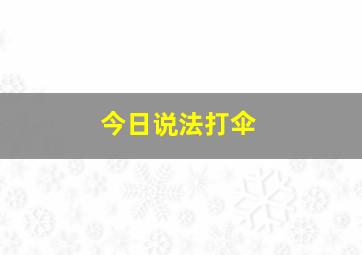 今日说法打伞